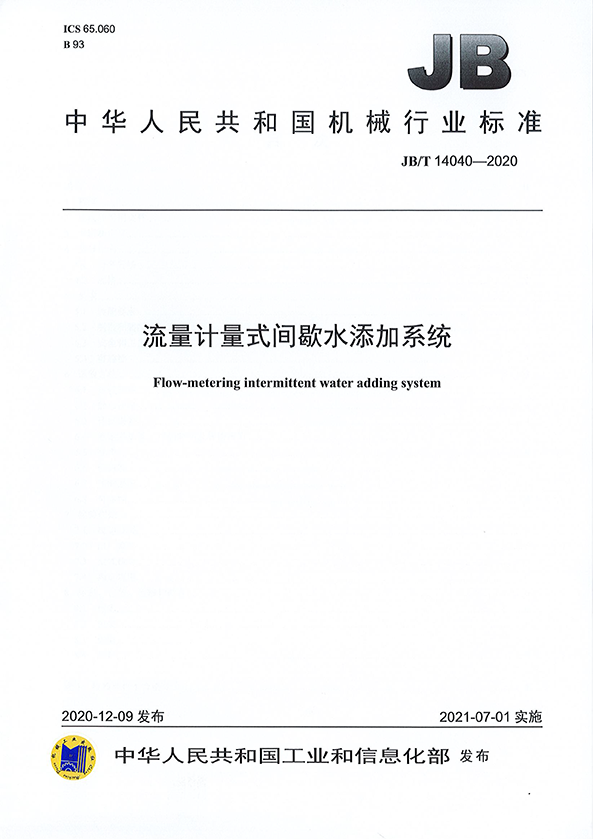 ICS 65.060
B 93

JB

中华人民共和国机械行业标准

JB/T 14040—2020

流量计量式间歇水添加系统

Flow-metering intermittent water adding system

2020-12-09 发布

2021-07-01 实施

中华人民共和国工业和信息化部 发布